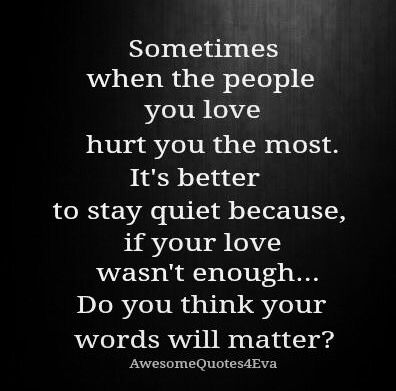 Sometimes when the people you love hurt you the most. It's better to stay quiet because, if your love wasn't enough... Do you think your words will matter?

AwesomeQuotes4Eva